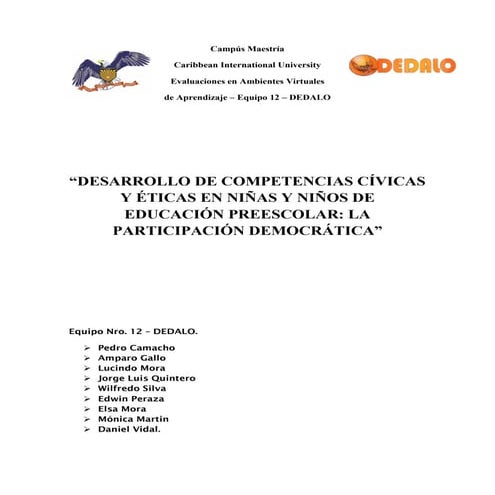 Campús Maestría
Caribbean International University
Evaluaciones en Ambientes Virtuales
de Aprendizaje – Equipo 12 – DEDALO

DEDALO

"DESARROLLO DE COMPETENCIAS CÍVICAS Y ÉTICAS EN NIÑAS Y NIÑOS DE EDUCACIÓN PREESCOLAR: LA PARTICIPACIÓN DEMOCRÁTICA"

Equipo Nro. 12 – DEDALO.

➢ Pedro Camacho
➢ Amparo Gallo
➢ Lucindo Mora
➢ Jorge Luis Quintero
➢ Wilfredo Silva
➢ Edwin Peraza
➢ Elsa Mora
➢ Mónica Martin
➢ Daniel Vidal.